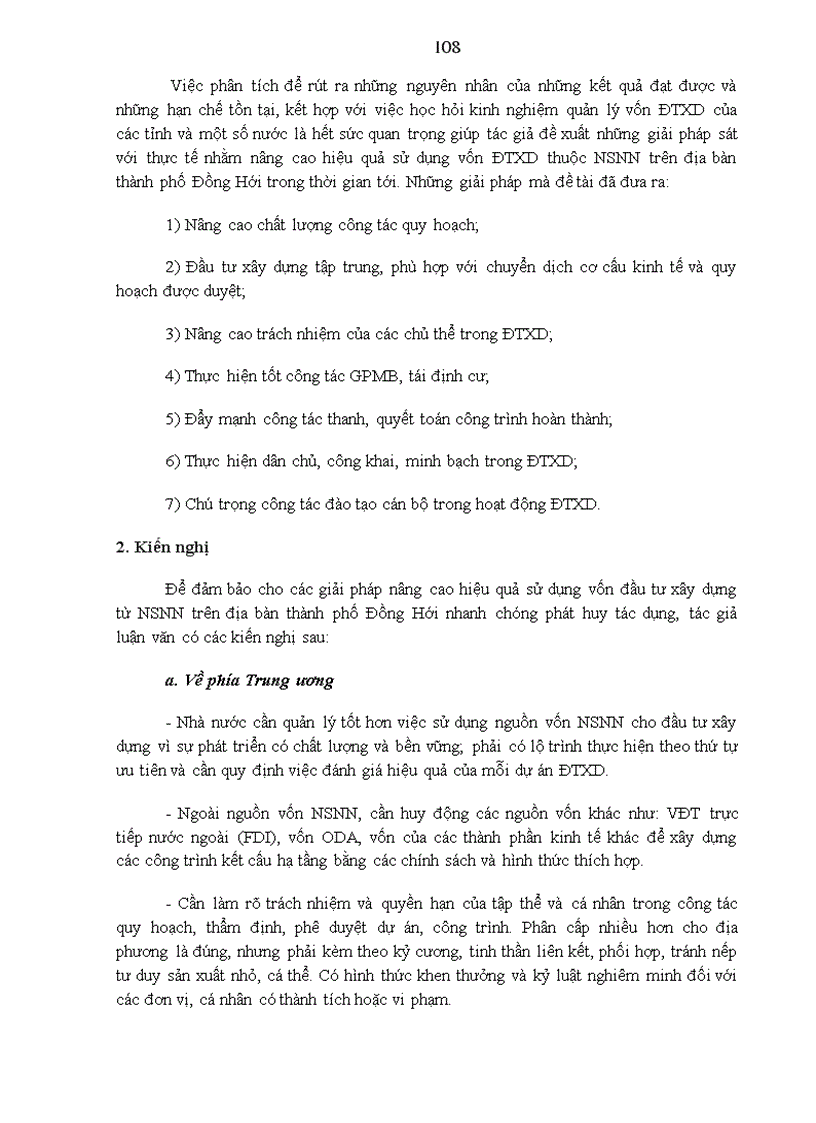 108

Việc phân tích để rút ra những nguyên nhân của những kết quả đạt được và những hạn chế tồn tại, kết hợp với việc học hỏi kinh nghiệm quản lý vốn ĐTXD của các tỉnh và một số nước là hết sức quan trọng giúp tác giả đề xuất những giải pháp sát với thực tế nhằm nâng cao hiệu quả sử dụng vốn ĐTXD thuộc NSNN trên địa bàn thành phố Đồng Hới trong thời gian tới. Những giải pháp mà đề tài đã đưa ra:

1) Nâng cao chất lượng công tác quy hoạch;

2) Đầu tư xây dựng tập trung, phù hợp với chuyển dịch cơ cấu kinh tế và quy hoạch được duyệt;

3) Nâng cao trách nhiệm của các chủ thể trong ĐTXD;

4) Thực hiện tốt công tác GPMB, tái định cư;

5) Đẩy mạnh công tác thanh, quyết toán công trình hoàn thành;

6) Thực hiện dân chủ, công khai, minh bạch trong ĐTXD;

7) Chú trọng công tác đào tạo cán bộ trong hoạt động ĐTXD.

2. Kiến nghị

Để đảm bảo cho các giải pháp nâng cao hiệu quả sử dụng vốn đầu tư xây dựng từ NSNN trên địa bàn thành phố Đồng Hới nhanh chóng phát huy tác dụng, tác giả luận văn có các kiến nghị sau:

a. Về phía Trung ương

- Nhà nước cần quản lý tốt hơn việc sử dụng nguồn vốn NSNN cho đầu tư xây dựng vì sự phát triển có chất lượng và bền vững; phải có lộ trình thực hiện theo thứ tự ưu tiên và cần quy định việc đánh giá hiệu quả của mỗi dự án ĐTXD.

- Ngoài nguồn vốn NSNN, cần huy động các nguồn vốn khác như: VĐT trực tiếp nước ngoài (FDI), vốn ODA, vốn của các thành phần kinh tế khác để xây dựng các công trình kết cấu hạ tầng bằng các chính sách và hình thức thích hợp.

- Cần làm rõ trách nhiệm và quyền hạn của tập thể và cá nhân trong công tác quy hoạch, thẩm định, phê duyệt dự án, công trình. Phân cấp nhiều hơn cho địa phương là đúng, nhưng phải kèm theo kỷ cương, tinh thần liên kết, phối hợp, tránh nếp tư duy sản xuất nhỏ, cá thể. Có hình thức khen thưởng và kỷ luật nghiêm minh đối với các đơn vị, cá nhân có thành tích hoặc vi phạm.